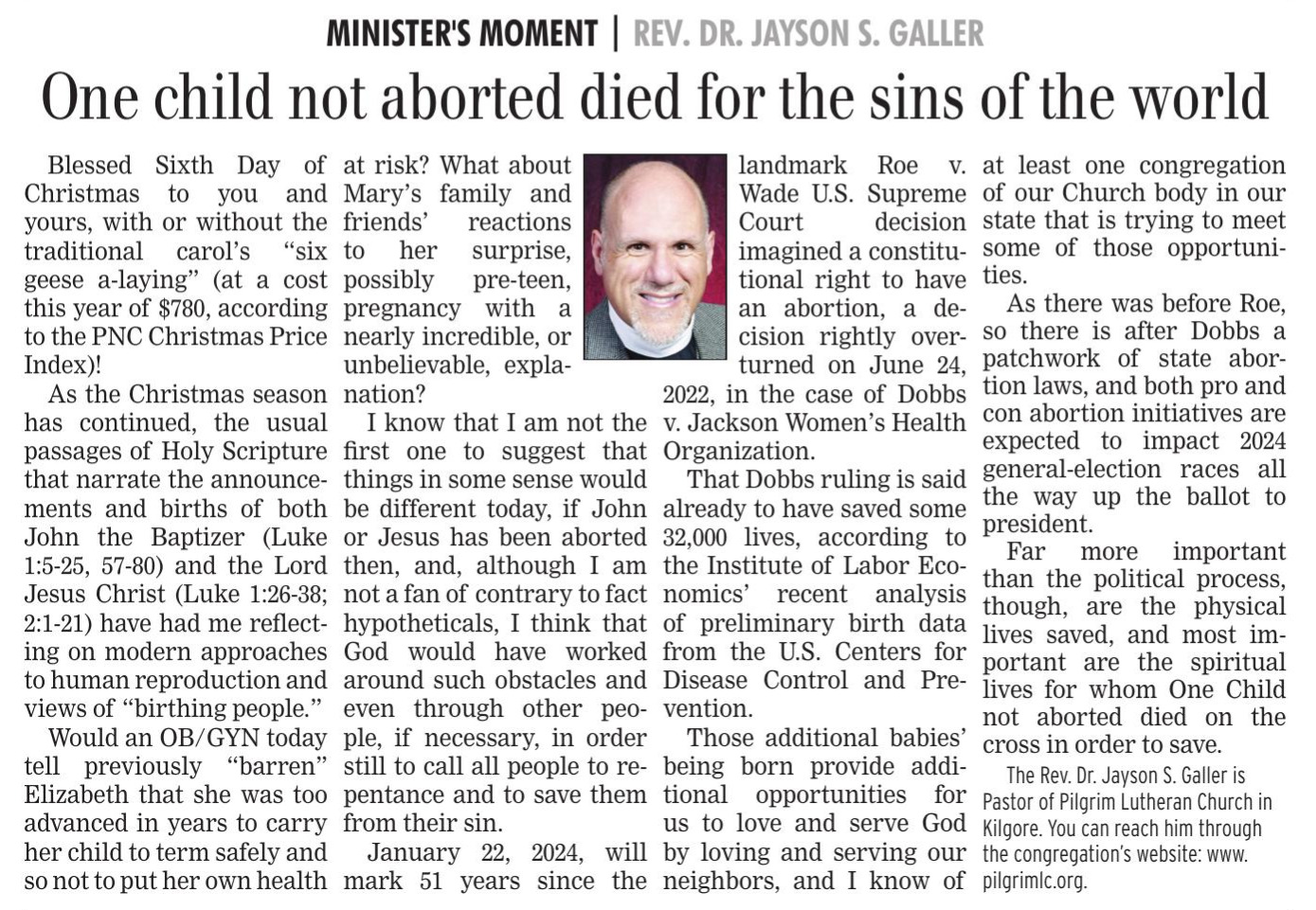 MINISTER'S MOMENT | REV. DR. JAYSON S. GALLER

One child not aborted died for the sins of the world

Blessed Sixth Day of Christmas to you and yours, with or without the traditional carol's "six geese a-laying" (at a cost this year of $780, according to the PNC Christmas Price Index)!

As the Christmas season has continued, the usual passages of Holy Scripture that narrate the announcements and births of both John the Baptizer (Luke 1:5-25, 57-80) and the Lord Jesus Christ (Luke 1:26-38; 2:1-21) have had me reflecting on modern approaches to human reproduction and views of "birthing people."

Would an OB/GYN today tell previously "barren" Elizabeth that she was too advanced in years to carry her child to term safely and so not to put her own health at risk? What about Mary's family and friends' reactions to her surprise, possibly pre-teen, pregnancy with a nearly incredible, or unbelievable, explanation?

I know that I am not the first one to suggest that things in some sense would be different today, if John or Jesus has been aborted then, and, although I am not a fan of contrary to fact hypotheticals, I think that God would have worked around such obstacles and even through other people, if necessary, in order still to call all people to repentance and to save them from their sin.

January 22, 2024, will mark 51 years since the landmark Roe v. Wade U.S. Supreme Court decision imagined a constitutional right to have an abortion, a decision rightly overturned on June 24, 2022, in the case of Dobbs v. Jackson Women's Health Organization.

That Dobbs ruling is said already to have saved some 32,000 lives, according to the Institute of Labor Economics' recent analysis of preliminary birth data from the U.S. Centers for Disease Control and Prevention.

Those additional babies' being born provide additional opportunities for us to love and serve God by loving and serving our neighbors, and I know of at least one congregation of our Church body in our state that is trying to meet some of those opportunities.

As there was before Roe, so there is after Dobbs a patchwork of state abortion laws, and both pro and con abortion initiatives are expected to impact 2024 general-election races all the way up the ballot to president.

Far more important than the political process, though, are the physical lives saved, and most important are the spiritual lives for whom One Child not aborted died on the cross in order to save.

The Rev. Dr. Jayson S. Galler is Pastor of Pilgrim Lutheran Church in Kilgore. You can reach him through the congregation's website: www.pilgrimlc.org.